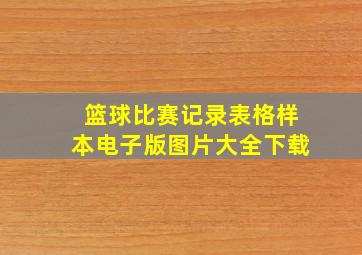 篮球比赛记录表格样本电子版图片大全下载